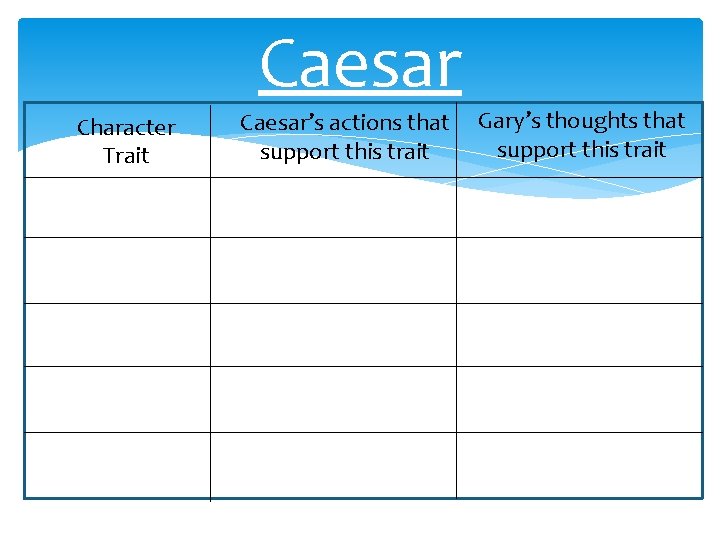 Caesar

| Character Trait | Caesar's actions that support this trait | Gary's thoughts that support this trait |
|---|---|---|
| | | |
| | | |
| | | |
| | | |
| | | |